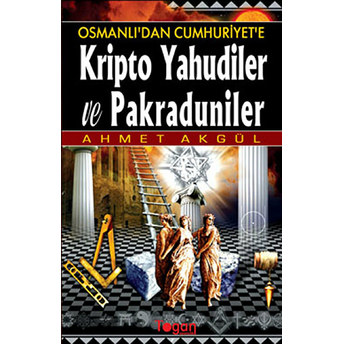 OSMANLI'DAN CUMHURİYET'E

Kripto Yahudiler ve Pakraduniler

AHMET AKGÜL

Togan